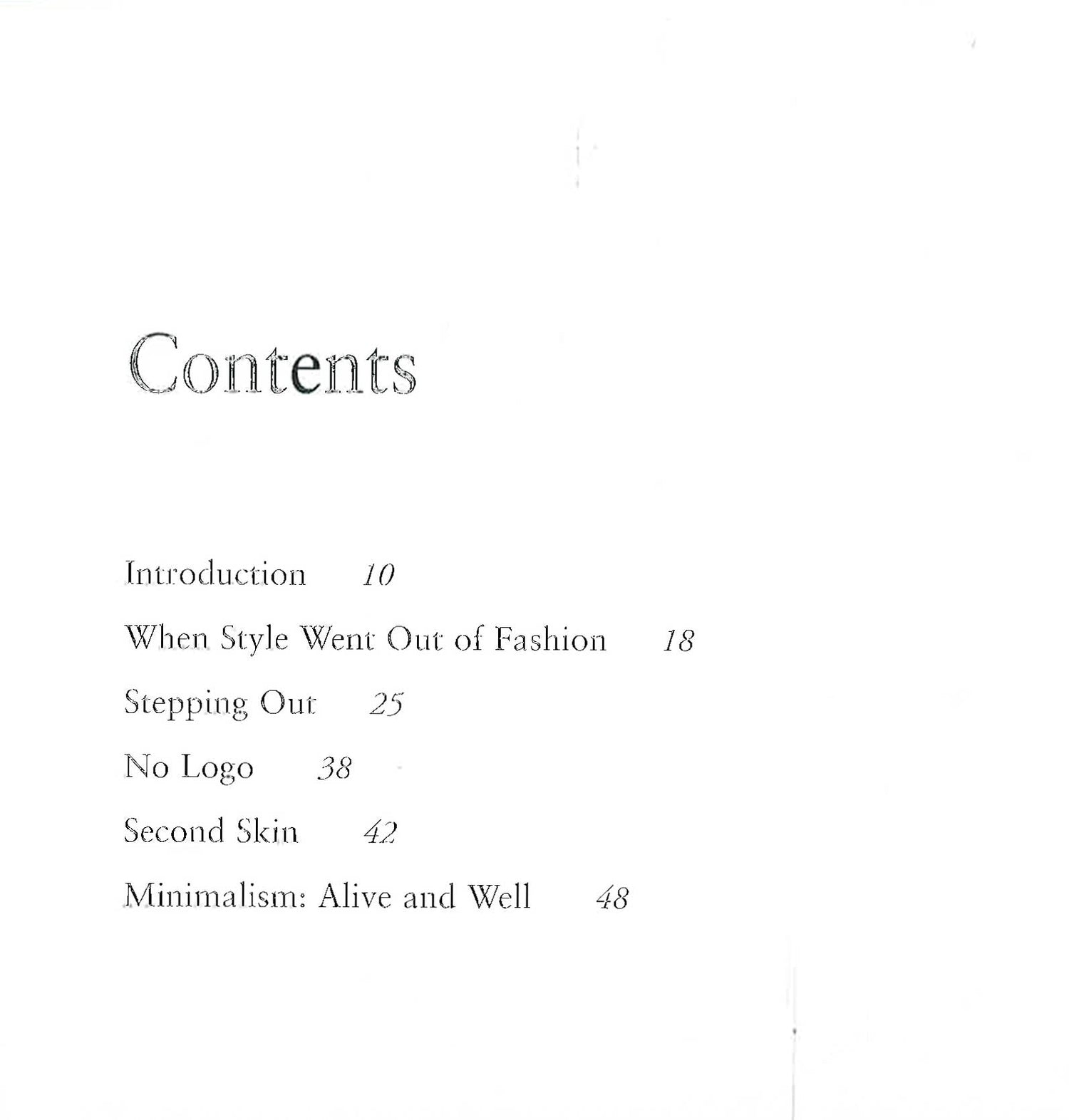 Contents

Introduction 10

When Style Went Out of Fashion 18

Stepping Out 25

No Logo 38

Second Skin 42

Minimalism: Alive and Well 48